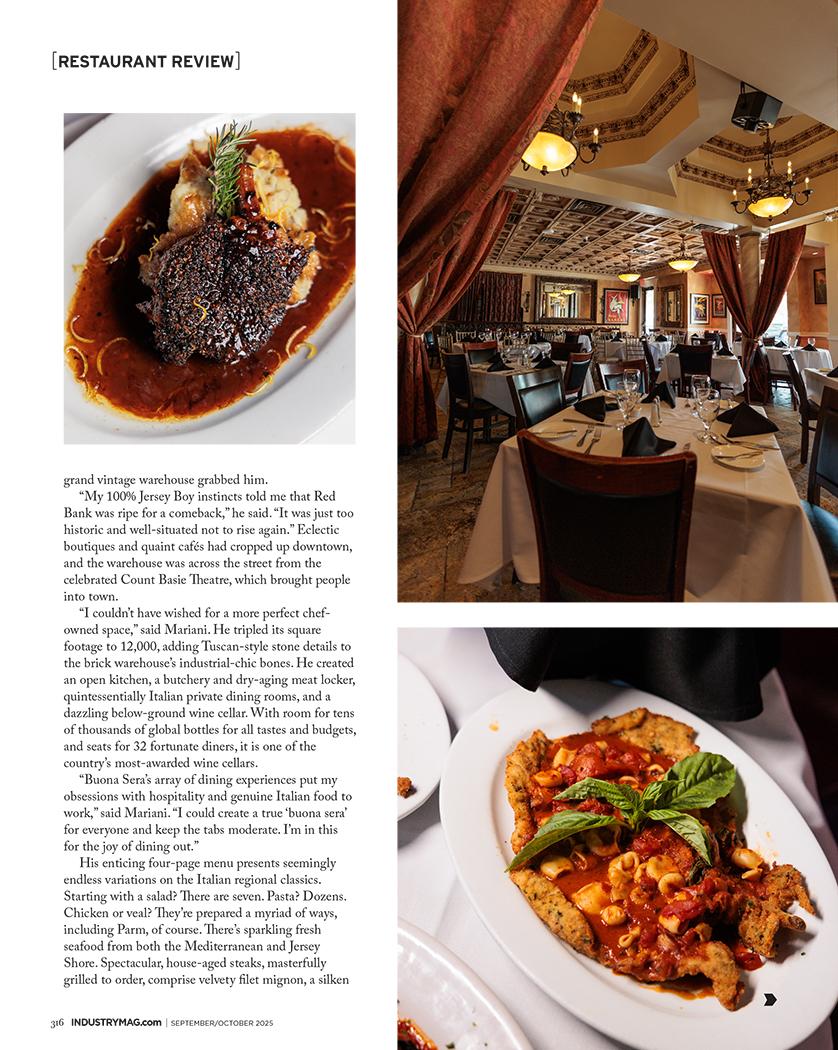 [RESTAURANT REVIEW]

grand vintage warehouse grabbed him.

"My 100% Jersey Boy instincts told me that Red Bank was ripe for a comeback," he said. "It was just too historic and well-situated not to rise again." Eclectic boutiques and quaint cafés had cropped up downtown, and the warehouse was across the street from the celebrated Count Basie Theatre, which brought people into town.

"I couldn't have wished for a more perfect chef-owned space," said Mariani. He tripled its square footage to 12,000, adding Tuscan-style stone details to the brick warehouse's industrial-chic bones. He created an open kitchen, a butchery and dry-aging meat locker, quintessentially Italian private dining rooms, and a dazzling below-ground wine cellar. With room for tens of thousands of global bottles for all tastes and budgets, and seats for 32 fortunate diners, it is one of the country's most-awarded wine cellars.

"Buona Sera's array of dining experiences put my obsessions with hospitality and genuine Italian food to work," said Mariani. "I could create a true 'buona sera' for everyone and keep the tabs moderate. I'm in this for the joy of dining out."

His enticing four-page menu presents seemingly endless variations on the Italian regional classics. Starting with a salad? There are seven. Pasta? Dozens. Chicken or veal? They're prepared a myriad of ways, including Parm, of course. There's sparkling fresh seafood from both the Mediterranean and Jersey Shore. Spectacular, house-aged steaks, masterfully grilled to order, comprise velvety filet mignon, a silken

316 INDUSTRYMAG.com | SEPTEMBER/OCTOBER 2025